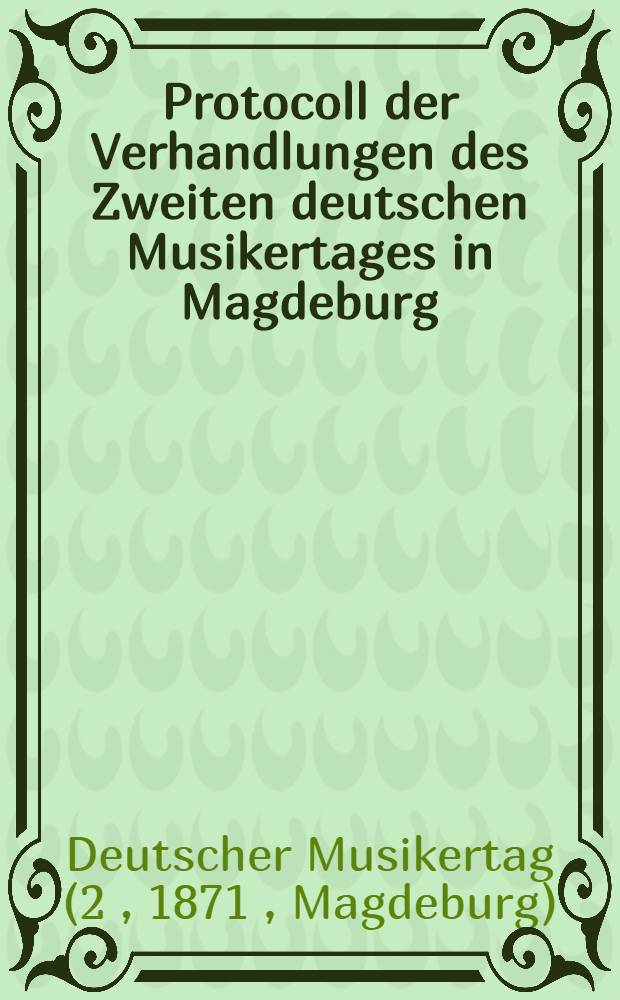 Protocoll der Verhandlungen des Zweiten deutschen Musikertages in Magdeburg

Deutscher Musikertag (2 , 1871 , Magdeburg)